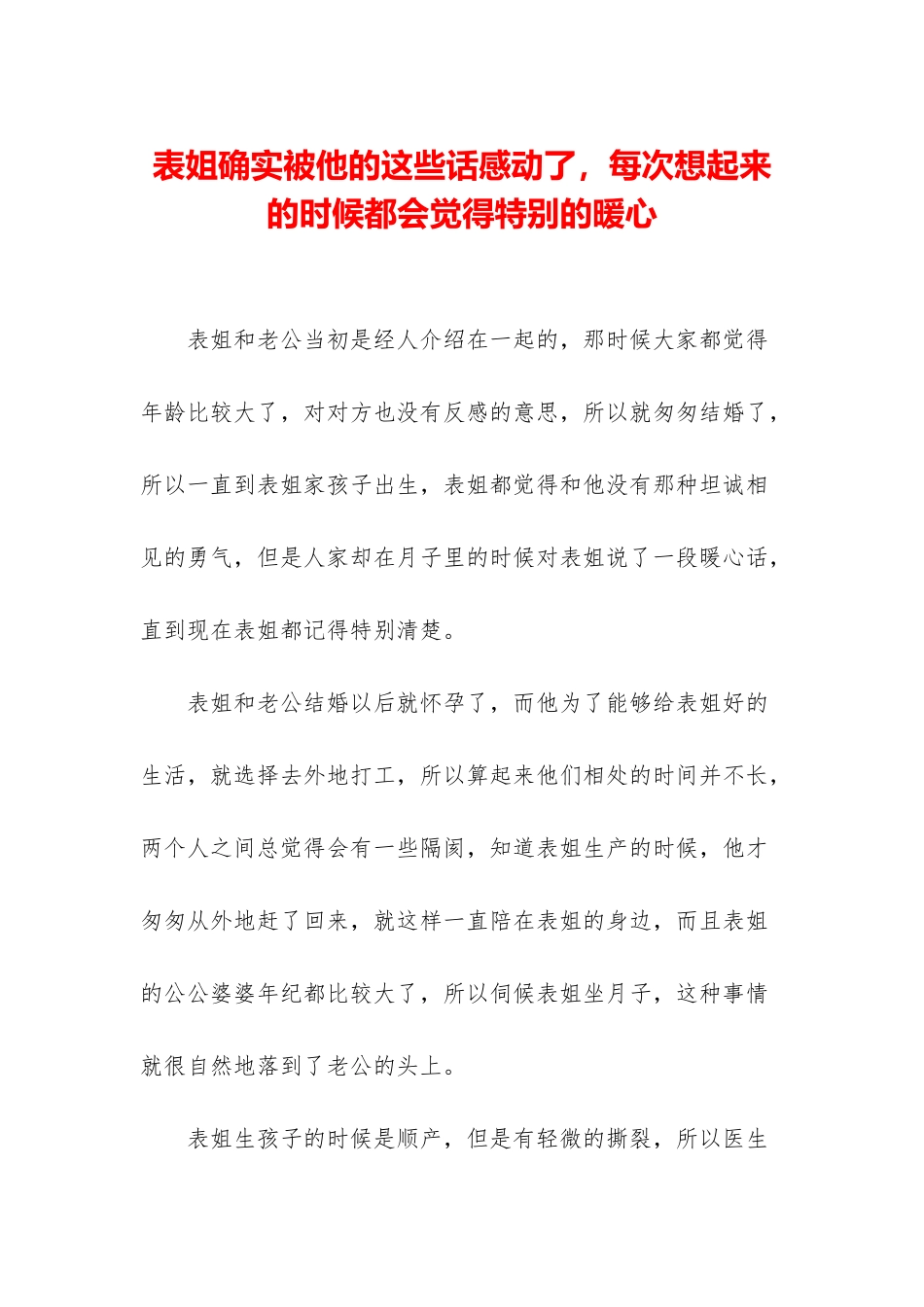 表姐确实被他的这些话感动了，每次想起来的时候都会觉得特别的暖心

表姐和老公当初是经人介绍在一起的，那时候大家都觉得年龄比较大了，对对方也没有反感的意思，所以就匆匆结婚了，所以一直到表姐家孩子出生，表姐都觉得和他没有那种坦诚相见的勇气，但是人家却在月子里的时候对表姐说了一段暖心话，直到现在表姐都记得特别清楚。

表姐和老公结婚以后就怀孕了，而他为了能够给表姐好的生活，就选择去外地打工，所以算起来他们相处的时间并不长，两个人之间总觉得会有一些隔阂，知道表姐生产的时候，他才匆匆从外地赶了回来，就这样一直陪在表姐的身边，而且表姐的公公婆婆年纪都比较大了，所以伺候表姐坐月子，这种事情就很自然地落到了老公的头上。

表姐生孩子的时候是顺产，但是有轻微的撕裂，所以医生